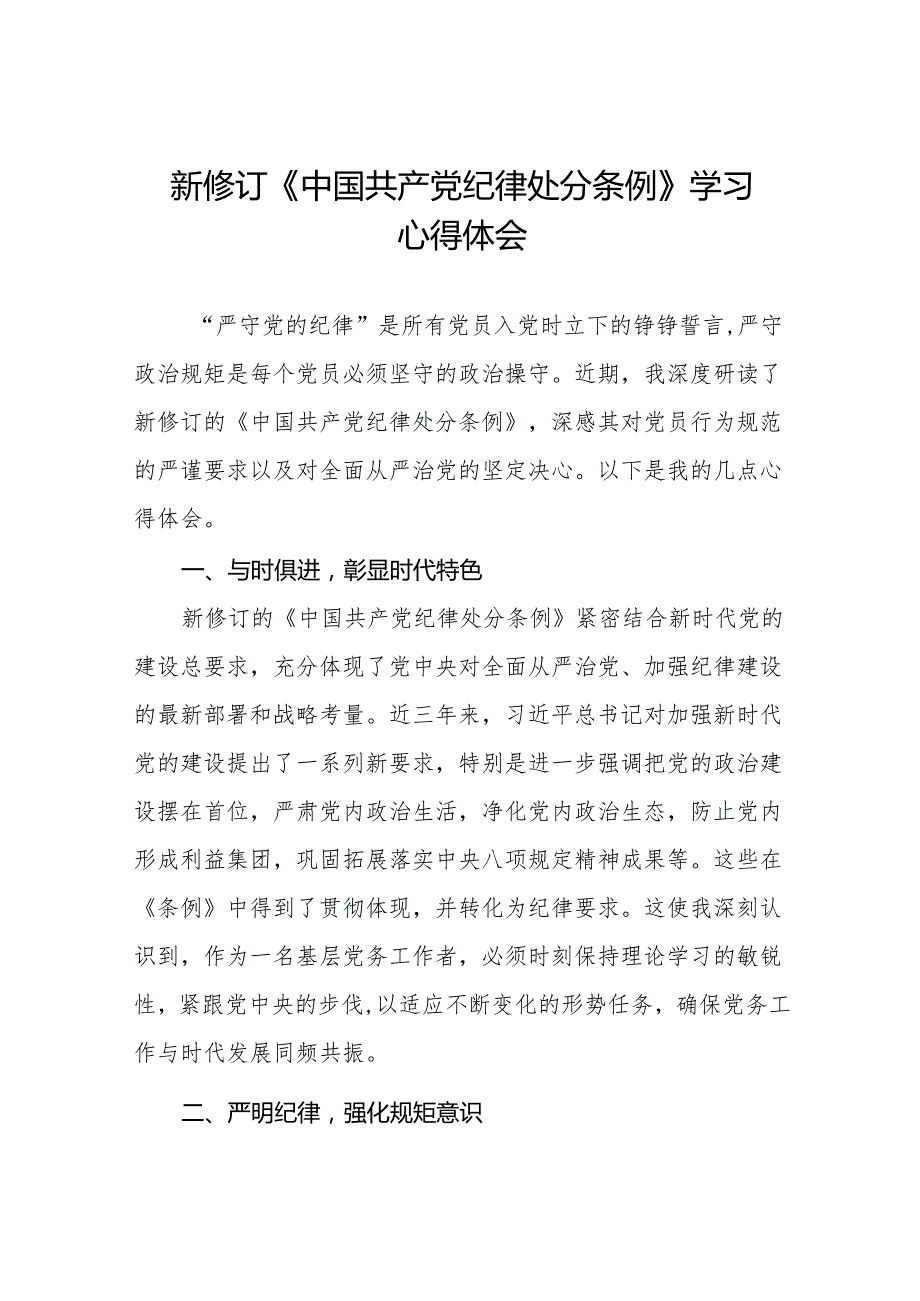 新修订《中国共产党纪律处分条例》学习心得体会

“严守党的纪律”是所有党员入党时立下的铮铮誓言,严守政治规矩是每个党员必须坚守的政治操守。近期，我深度研读了新修订的《中国共产党纪律处分条例》，深感其对党员行为规范的严谨要求以及对全面从严治党的坚定决心。以下是我的几点心得体会。

一、与时俱进，彰显时代特色

新修订的《中国共产党纪律处分条例》紧密结合新时代党的建设总要求，充分体现了党中央对全面从严治党、加强纪律建设的最新部署和战略考量。近三年来，习近平总书记对加强新时代党的建设提出了一系列新要求，特别是进一步强调把党的政治建设摆在首位，严肃党内政治生活，净化党内政治生态，防止党内形成利益集团，巩固拓展落实中央八项规定精神成果等。这些在《条例》中得到了贯彻体现，并转化为纪律要求。这使我深刻认识到，作为一名基层党务工作者，必须时刻保持理论学习的敏锐性，紧跟党中央的步伐,以适应不断变化的形势任务，确保党务工作与时代发展同频共振。

二、严明纪律，强化规矩意识